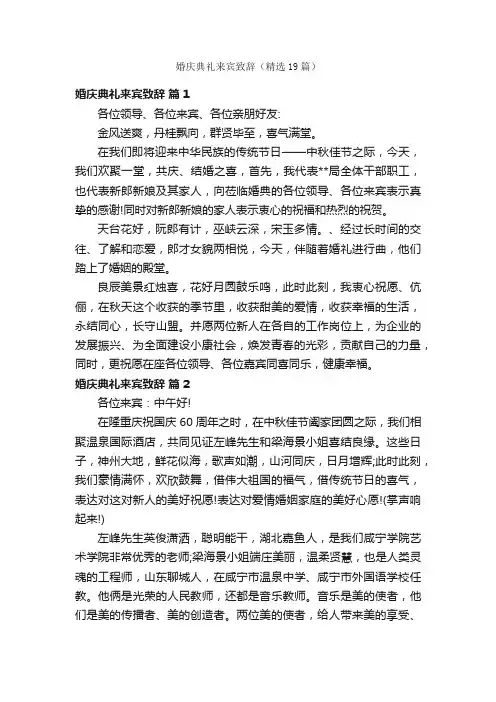 婚庆典礼来宾致辞（精选19篇）

婚庆典礼来宾致辞 篇1

各位领导、各位来宾、各位亲朋好友:

金风送爽，丹桂飘向，群贤毕至，喜气满堂。

在我们即将迎来中华民族的传统节日——中秋佳节之际，今天，我们欢聚一堂，共庆、结婚之喜，首先，我代表**局全体干部职工，也代表新郎新娘及其家人，向莅临婚典的各位领导、各位来宾表示真挚的感谢!同时对新郎新娘的家人表示衷心的祝福和热烈的祝贺。

天台花好，阮郎有计，巫峡云深，宋玉多情。、经过长时间的交往、了解和恋爱，郎才女貌两相悦，今天，伴随着婚礼进行曲，他们踏上了婚姻的殿堂。

良辰美景红烛喜，花好月圆鼓乐鸣，此时此刻，我衷心祝愿、伉俪，在秋天这个收获的季节里，收获甜美的爱情，收获幸福的生活，永结同心，长守山盟。并愿两位新人在各自的工作岗位上，为企业的发展振兴、为全面建设小康社会，焕发青春的光彩，贡献自己的力量，同时，更祝愿在座各位领导、各位嘉宾同喜同乐，健康幸福。

婚庆典礼来宾致辞 篇2

各位来宾：中午好!

在隆重庆祝国庆60周年之时，在中秋佳节阖家团圆之际，我们相聚温泉国际酒店，共同见证左峰先生和梁海景小姐喜结良缘。这些日子，神州大地，鲜花似海，歌声如潮，山河同庆，日月增辉;此时此刻，我们豪情满怀，欢欣鼓舞，借伟大祖国的福气，借传统节日的喜气，表达对这对新人的美好祝愿!表达对爱情婚姻家庭的美好心愿!(掌声响起来!)

左峰先生英俊潇洒，聪明能干，湖北嘉鱼人，是我们咸宁学院艺术学院非常优秀的老师;梁海景小姐端庄美丽，温柔贤慧，也是人类灵魂的工程师，山东聊城人，在咸宁市温泉中学、咸宁市外国语学校任教。他俩是光荣的人民教师，还都是音乐教师。音乐是美的使者，他们是美的传播者、美的创造者。两位美的使者，给人带来美的享受、